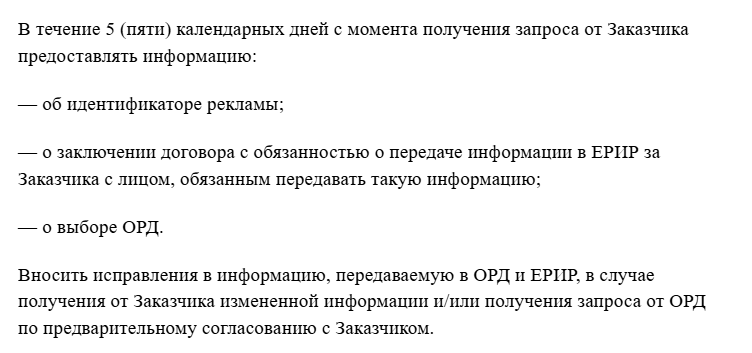 В течение 5 (пяти) календарных дней с момента получения запроса от Заказчика предоставлять информацию:

— об идентификаторе рекламы;

— о заключении договора с обязанностью о передаче информации в ЕРИР за Заказчика с лицом, обязанным передавать такую информацию;

— о выборе ОРД.

Вносить исправления в информацию, передаваемую в ОРД и ЕРИР, в случае получения от Заказчика измененной информации и/или получения запроса от ОРД по предварительному согласованию с Заказчиком.